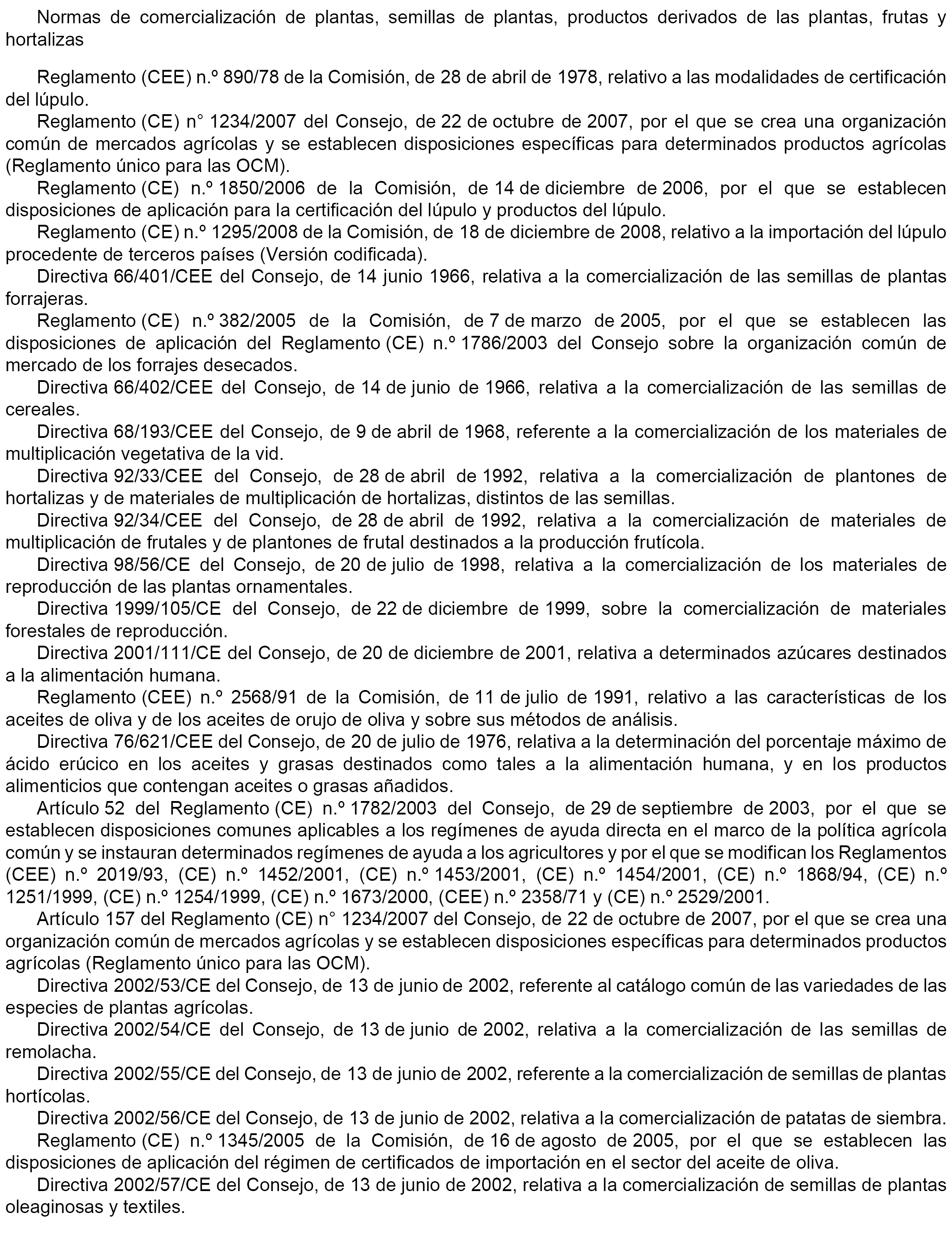 Normas de comercialización de plantas, semillas de plantas, productos derivados de las plantas, frutas y hortalizas

Reglamento (CEE) n.º 890/78 de la Comisión, de 28 de abril de 1978, relativo a las modalidades de certificación del lúpulo.

Reglamento (CE) n° 1234/2007 del Consejo, de 22 de octubre de 2007, por el que se crea una organización común de mercados agrícolas y se establecen disposiciones específicas para determinados productos agrícolas (Reglamento único para las OCM).

Reglamento (CE) n.º 1850/2006 de la Comisión, de 14 de diciembre de 2006, por el que se establecen disposiciones de aplicación para la certificación del lúpulo y productos del lúpulo.

Reglamento (CE) n.º 1295/2008 de la Comisión, de 18 de diciembre de 2008, relativo a la importación del lúpulo procedente de terceros países (Versión codificada).

Directiva 66/401/CEE del Consejo, de 14 junio 1966, relativa a la comercialización de las semillas de plantas forrajeras.

Reglamento (CE) n.º 382/2005 de la Comisión, de 7 de marzo de 2005, por el que se establecen las disposiciones de aplicación del Reglamento (CE) n.º 1786/2003 del Consejo sobre la organización común de mercado de los forrajes desecados.

Directiva 66/402/CEE del Consejo, de 14 de junio de 1966, relativa a la comercialización de las semillas de cereales.

Directiva 68/193/CEE del Consejo, de 9 de abril de 1968, referente a la comercialización de los materiales de multiplicación vegetativa de la vid.

Directiva 92/33/CEE del Consejo, de 28 de abril de 1992, relativa a la comercialización de plantones de hortalizas y de materiales de multiplicación de hortalizas, distintos de las semillas.

Directiva 92/34/CEE del Consejo, de 28 de abril de 1992, relativa a la comercialización de materiales de multiplicación de frutales y de plantones de frutal destinados a la producción frutícola.

Directiva 98/56/CE del Consejo, de 20 de julio de 1998, relativa a la comercialización de los materiales de reproducción de las plantas ornamentales.

Directiva 1999/105/CE del Consejo, de 22 de diciembre de 1999, sobre la comercialización de materiales forestales de reproducción.

Directiva 2001/111/CE del Consejo, de 20 de diciembre de 2001, relativa a determinados azúcares destinados a la alimentación humana.

Reglamento (CEE) n.º 2568/91 de la Comisión, de 11 de julio de 1991, relativo a las características de los aceites de oliva y de los aceites de orujo de oliva y sobre sus métodos de análisis.

Directiva 76/621/CEE del Consejo, de 20 de julio de 1976, relativa a la determinación del porcentaje máximo de ácido erúcico en los aceites y grasas destinados como tales a la alimentación humana, y en los productos alimenticios que contengan aceites o grasas añadidos.

Artículo 52 del Reglamento (CE) n.º 1782/2003 del Consejo, de 29 de septiembre de 2003, por el que se establecen disposiciones comunes aplicables a los regímenes de ayuda directa en el marco de la política agrícola común y se instauran determinados regímenes de ayuda a los agricultores y por el que se modifican los Reglamentos (CEE) n.º 2019/93, (CE) n.º 1452/2001, (CE) n.º 1453/2001, (CE) n.º 1454/2001, (CE) n.º 1868/94, (CE) n.º 1251/1999, (CE) n.º 1254/1999, (CE) n.º 1673/2000, (CEE) n.º 2358/71 y (CE) n.º 2529/2001.

Artículo 157 del Reglamento (CE) n° 1234/2007 del Consejo, de 22 de octubre de 2007, por el que se crea una organización común de mercados agrícolas y se establecen disposiciones específicas para determinados productos agrícolas (Reglamento único para las OCM).

Directiva 2002/53/CE del Consejo, de 13 de junio de 2002, referente al catálogo común de las variedades de las especies de plantas agrícolas.

Directiva 2002/54/CE del Consejo, de 13 de junio de 2002, relativa a la comercialización de las semillas de remolacha.

Directiva 2002/55/CE del Consejo, de 13 de junio de 2002, referente a la comercialización de semillas de plantas hortícolas.

Directiva 2002/56/CE del Consejo, de 13 de junio de 2002, relativa a la comercialización de patatas de siembra.

Reglamento (CE) n.º 1345/2005 de la Comisión, de 16 de agosto de 2005, por el que se establecen las disposiciones de aplicación del régimen de certificados de importación en el sector del aceite de oliva.

Directiva 2002/57/CE del Consejo, de 13 de junio de 2002, relativa a la comercialización de semillas de plantas oleaginosas y textiles.